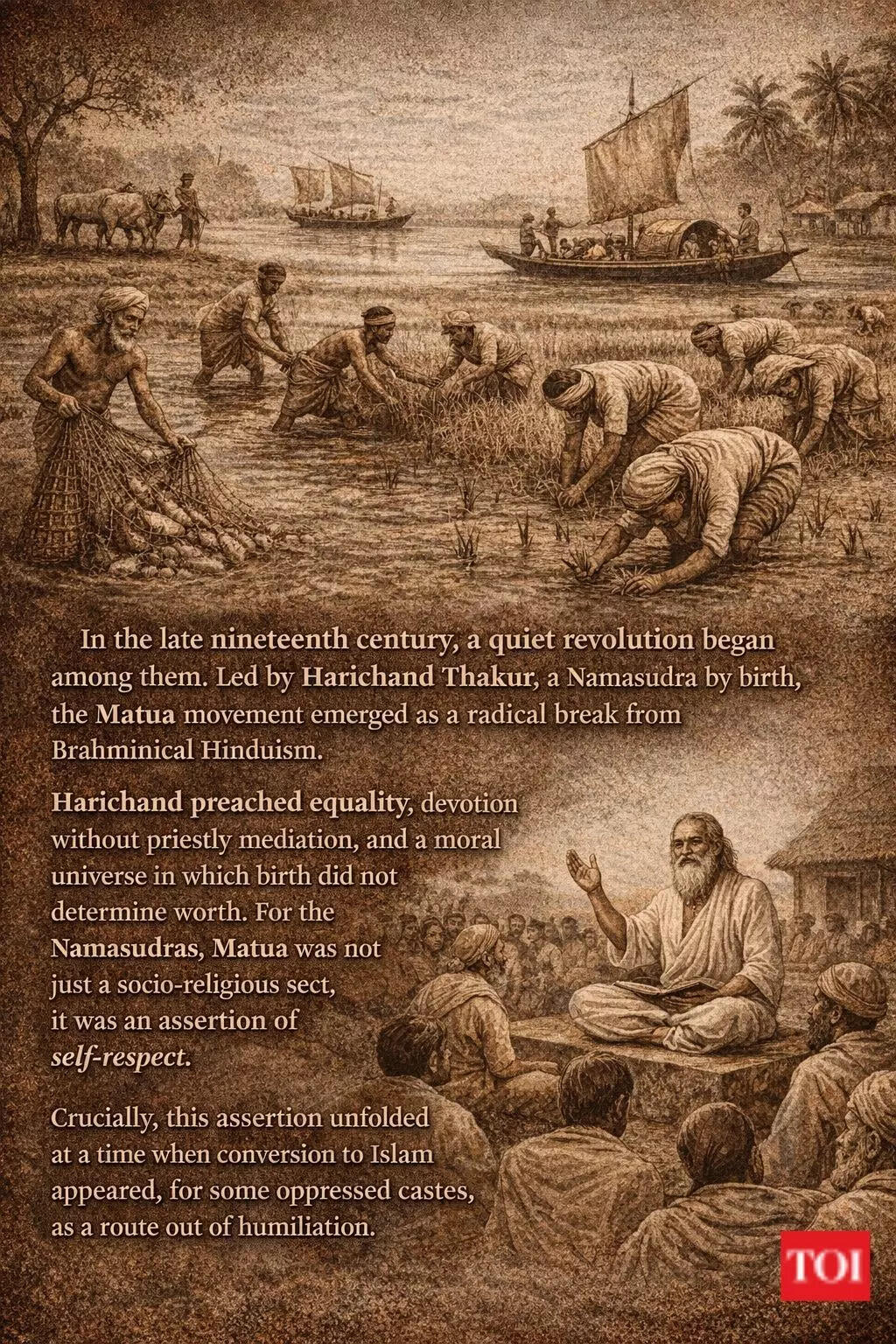 In the late nineteenth century, a quiet revolution began among them. Led by Harichand Thakur, a Namasudra by birth, the Matua movement emerged as a radical break from Brahminical Hinduism.

Harichand preached equality, devotion without priestly mediation, and a moral universe in which birth did not determine worth. For the Namasudras, Matua was not just a socio-religious sect, it was an assertion of self-respect.

Crucially, this assertion unfolded at a time when conversion to Islam appeared, for some oppressed castes, as a route out of humiliation.

TOI